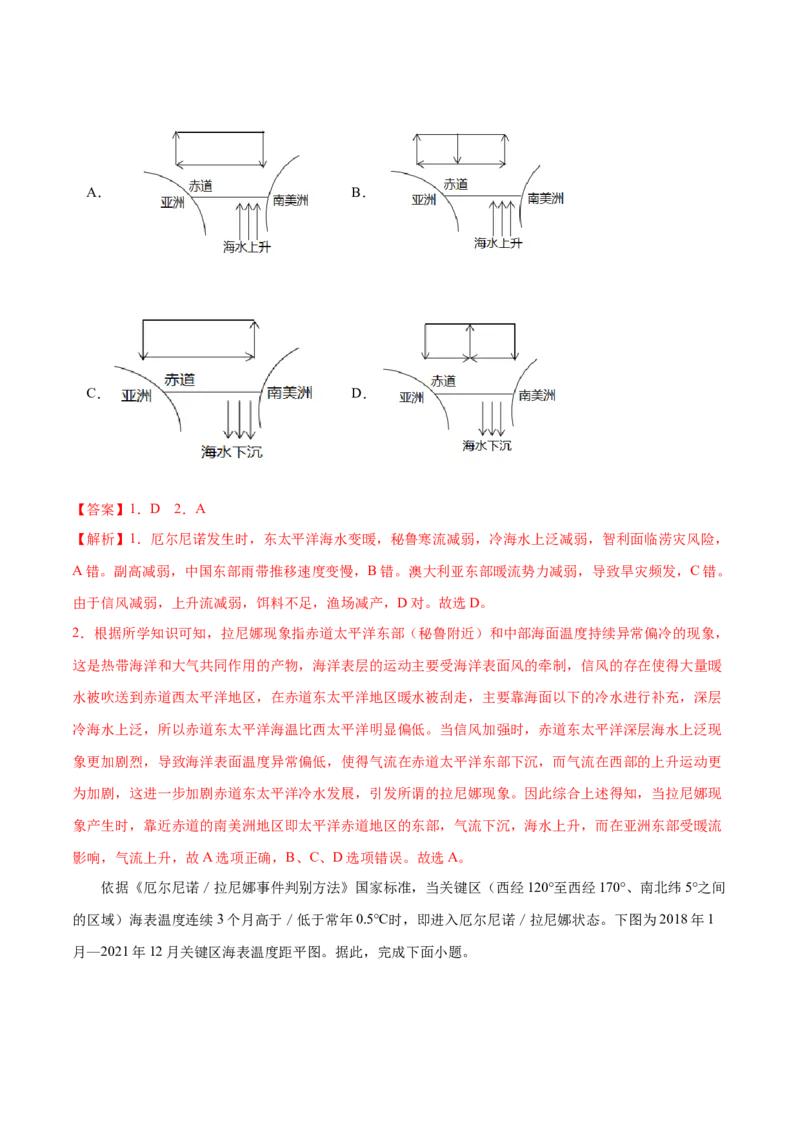 A.

赤道

亚洲

南美洲

海水上升

B.

赤道

亚洲

南美洲

海水上升

C.

赤道

亚洲

南美洲

海水下沉

D.

赤道

亚洲

南美洲

海水下沉

【答案】1．D　2．A

【解析】1．厄尔尼诺发生时，东太平洋海水变暖，秘鲁寒流减弱，冷海水上泛减弱，智利面临涝灾风险，A错。副高减弱，中国东部雨带推移速度变慢，B错。澳大利亚东部暖流势力减弱，导致旱灾频发，C错。由于信风减弱，上升流减弱，饵料不足，渔场减产，D对。故选D。

2．根据所学知识可知，拉尼娜现象指赤道太平洋东部（秘鲁附近）和中部海面温度持续异常偏冷的现象，这是热带海洋和大气共同作用的产物，海洋表层的运动主要受海洋表面风的牵制，信风的存在使得大量暖水被吹送到赤道西太平洋地区，在赤道东太平洋地区暖水被刮走，主要靠海面以下的冷水进行补充，深层冷海水上泛，所以赤道东太平洋海温比西太平洋明显偏低。当信风加强时，赤道东太平洋深层海水上泛现象更加剧烈，导致海洋表面温度异常偏低，使得气流在赤道太平洋东部下沉，而气流在西部的上升运动更为加剧，这进一步加剧赤道东太平洋冷水发展，引发所谓的拉尼娜现象。因此综合上述得知，当拉尼娜现象产生时，靠近赤道的南美洲地区即太平洋赤道地区的东部，气流下沉，海水上升，而在亚洲东部受暖流影响，气流上升，故A选项正确，B、C、D选项错误。故选A。

依据《厄尔尼诺／拉尼娜事件判别方法》国家标准，当关键区（西经120°至西经170°、南北纬5°之间的区域）海表温度连续3个月高于／低于常年0.5℃时，即进入厄尔尼诺／拉尼娜状态。下图为2018年1月—2021年12月关键区海表温度距平图。据此，完成下面小题。